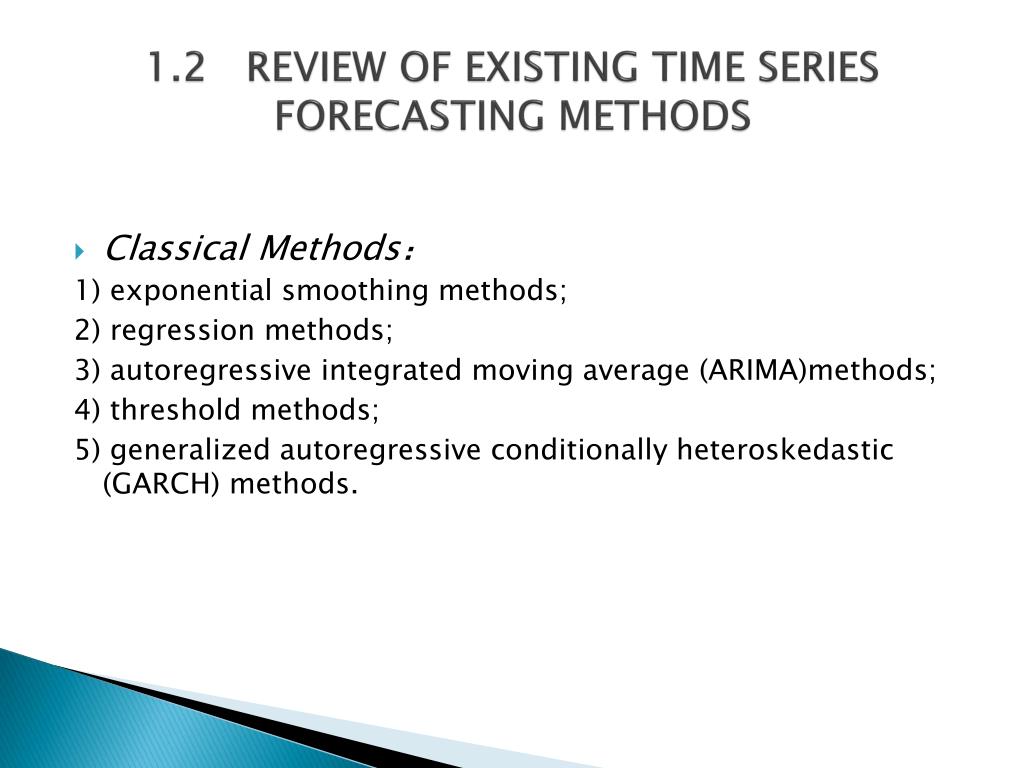 1.2 REVIEW OF EXISTING TIME SERIES FORECASTING METHODS

Classical Methods：
1) exponential smoothing methods;
2) regression methods;
3) autoregressive integrated moving average (ARIMA)methods;
4) threshold methods;
5) generalized autoregressive conditionally heteroskedastic (GARCH) methods.